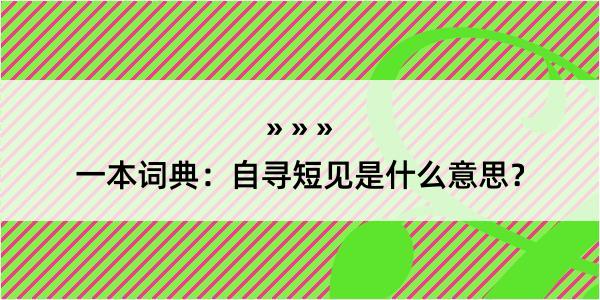 » » »

一本词典：自寻短见是什么意思？